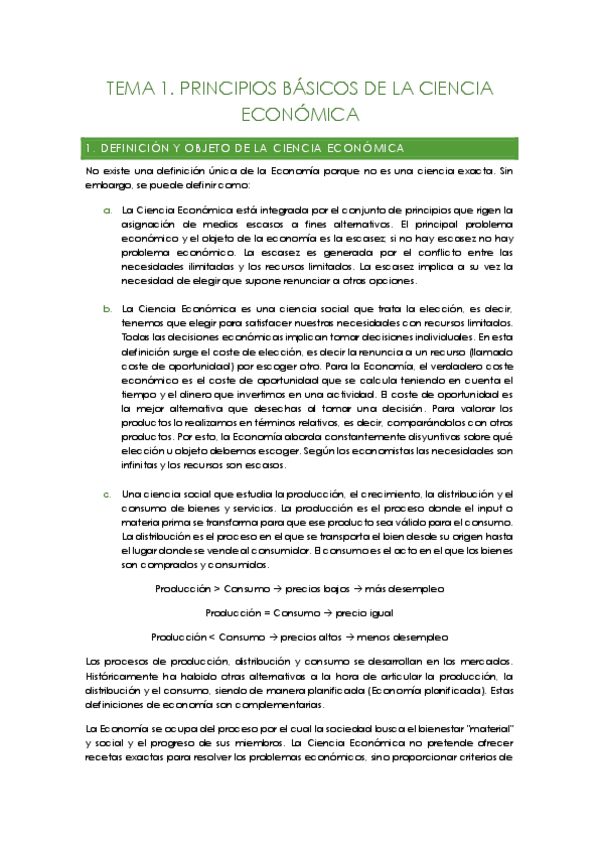 TEMA 1. PRINCIPIOS BÁSICOS DE LA CIENCIA ECONÓMICA

1. DEFINICIÓN Y OBJETO DE LA CIENCIA ECONÓMICA

No existe una definición única de la Economía porque no es una ciencia exacta. Sin embargo, se puede definir como:

a. La Ciencia Económica está integrada por el conjunto de principios que rigen la asignación de medios escasos a fines alternativos. El principal problema económico y el objeto de la economía es la escasez; si no hay escasez no hay problema económico. La escasez es generada por el conflicto entre las necesidades ilimitadas y los recursos limitados. La escasez implica a su vez la necesidad de elegir que supone renunciar a otras opciones.

b. La Ciencia Económica es una ciencia social que trata la elección, es decir, tenemos que elegir para satisfacer nuestras necesidades con recursos limitados. Todas las decisiones económicas implican tomar decisiones individuales. En esta definición surge el coste de elección, es decir la renuncia a un recurso (llamado coste de oportunidad) por escoger otro. Para la Economía, el verdadero coste económico es el coste de oportunidad que se calcula teniendo en cuenta el tiempo y el dinero que invertimos en una actividad. El coste de oportunidad es la mejor alternativa que desechas al tomar una decisión. Para valorar los productos lo realizamos en términos relativos, es decir, comparándolos con otros productos. Por esto, la Economía aborda constantemente disyuntivas sobre qué elección u objeto debemos escoger. Según los economistas las necesidades son infinitas y los recursos son escasos.

c. Una ciencia social que estudia la producción, el crecimiento, la distribución y el consumo de bienes y servicios. La producción es el proceso donde el input o materia prima se transforma para que ese producto sea válido para el consumo. La distribución es el proceso en el que se transporta el bien desde su origen hasta el lugar donde se vende al consumidor. El consumo es el acto en el que los bienes son comprados y consumidos.

Producción > Consumo → precios bajos → más desempleo

Producción = Consumo → precio igual

Producción < Consumo → precios altos → menos desempleo

Los procesos de producción, distribución y consumo se desarrollan en los mercados. Históricamente ha habido otras alternativas a la hora de articular la producción, la distribución y el consumo, siendo de manera planificada (Economía planificada). Estas definiciones de economía son complementarias.

La Economía se ocupa del proceso por el cual la sociedad busca el bienestar "material" y social y el progreso de sus miembros. La Ciencia Económica no pretende ofrecer recetas exactas para resolver los problemas económicos, sino proporcionar criterios de